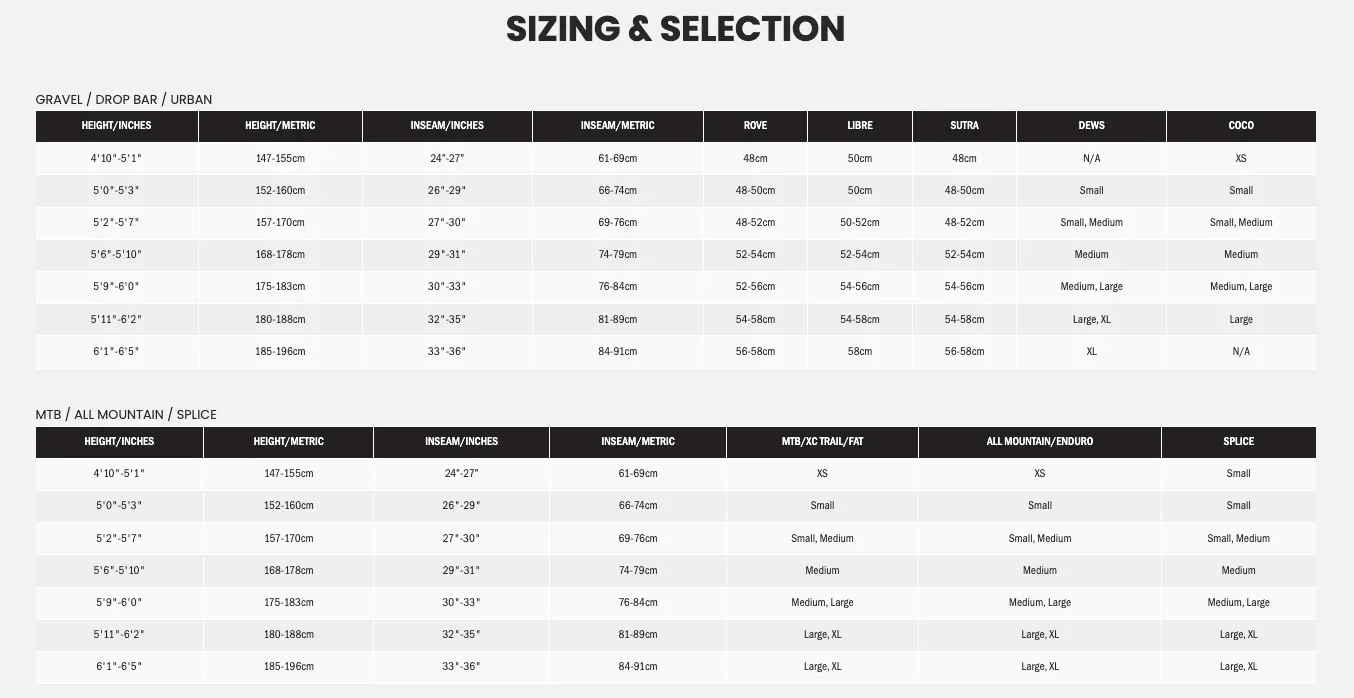 SIZING & SELECTION

GRAVEL / DROP BAR / URBAN

| HEIGHT/INCHES | HEIGHT/METRIC | INSEAM/INCHES | INSEAM/METRIC | ROVE | LIBRE | SUTRA | DEWS | COCO |
|---|---|---|---|---|---|---|---|---|
| 4'10"-5'1" | 147-155cm | 24"-27" | 61-69cm | 48cm | 50cm | 48cm | N/A | XS |
| 5'0"-5'3" | 152-160cm | 26"-29" | 66-74cm | 48-50cm | 50cm | 48-50cm | Small | Small |
| 5'2"-5'7" | 157-170cm | 27"-30" | 69-76cm | 48-52cm | 50-52cm | 48-52cm | Small, Medium | Small, Medium |
| 5'6"-5'10" | 168-178cm | 29"-31" | 74-79cm | 52-54cm | 52-54cm | 52-54cm | Medium | Medium |
| 5'9"-6'0" | 175-183cm | 30"-33" | 76-84cm | 52-56cm | 54-56cm | 54-56cm | Medium, Large | Medium, Large |
| 5'11"-6'2" | 180-188cm | 32"-35" | 81-89cm | 54-58cm | 54-58cm | 54-58cm | Large, XL | Large |
| 6'1"-6'5" | 185-196cm | 33"-36" | 84-91cm | 56-58cm | 58cm | 56-58cm | XL | N/A |

MTB / ALL MOUNTAIN / SPLICE

| HEIGHT/INCHES | HEIGHT/METRIC | INSEAM/INCHES | INSEAM/METRIC | MTB/XC TRAIL/FAT | ALL MOUNTAIN/ENDURO | SPLICE |
|---|---|---|---|---|---|---|
| 4'10"-5'1" | 147-155cm | 24"-27" | 61-69cm | XS | XS | Small |
| 5'0"-5'3" | 152-160cm | 26"-29" | 66-74cm | Small | Small | Small |
| 5'2"-5'7" | 157-170cm | 27"-30" | 69-76cm | Small, Medium | Small, Medium | Small, Medium |
| 5'6"-5'10" | 168-178cm | 29"-31" | 74-79cm | Medium | Medium | Medium |
| 5'9"-6'0" | 175-183cm | 30"-33" | 76-84cm | Medium, Large | Medium, Large | Medium, Large |
| 5'11"-6'2" | 180-188cm | 32"-35" | 81-89cm | Large, XL | Large, XL | Large, XL |
| 6'1"-6'5" | 185-196cm | 33"-36" | 84-91cm | Large, XL | Large, XL | Large, XL |